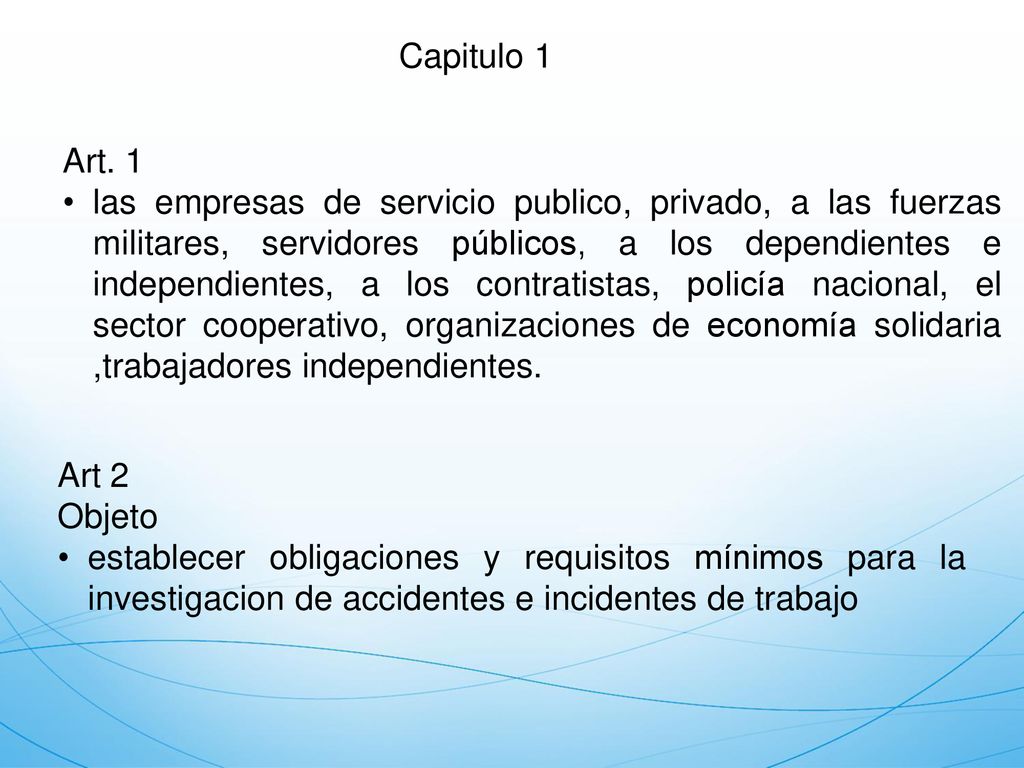 Capitulo 1

Art. 1

• las empresas de servicio publico, privado, a las fuerzas militares, servidores públicos, a los dependientes e independientes, a los contratistas, policía nacional, el sector cooperativo, organizaciones de economía solidaria ,trabajadores independientes.

Art 2
Objeto

• establecer obligaciones y requisitos mínimos para la investigacion de accidentes e incidentes de trabajo